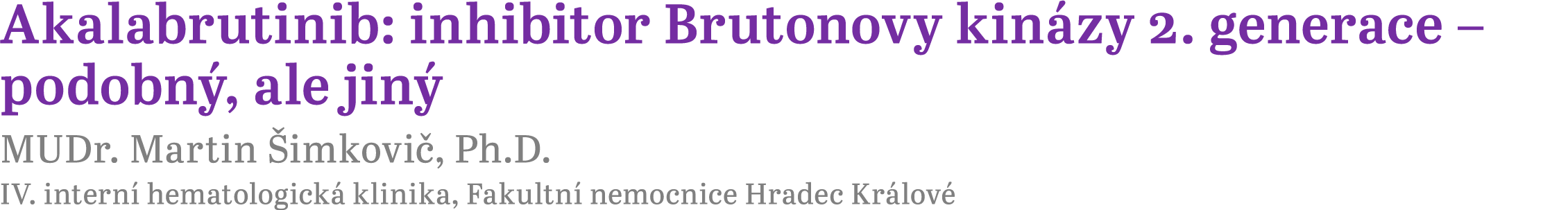 Akalabrutinib: inhibitor Brutonovy kinázy 2. generace – podobný, ale jiný

MUDr. Martin Šimkovič, Ph.D.

IV. interní hematologická klinika, Fakultní nemocnice Hradec Králové